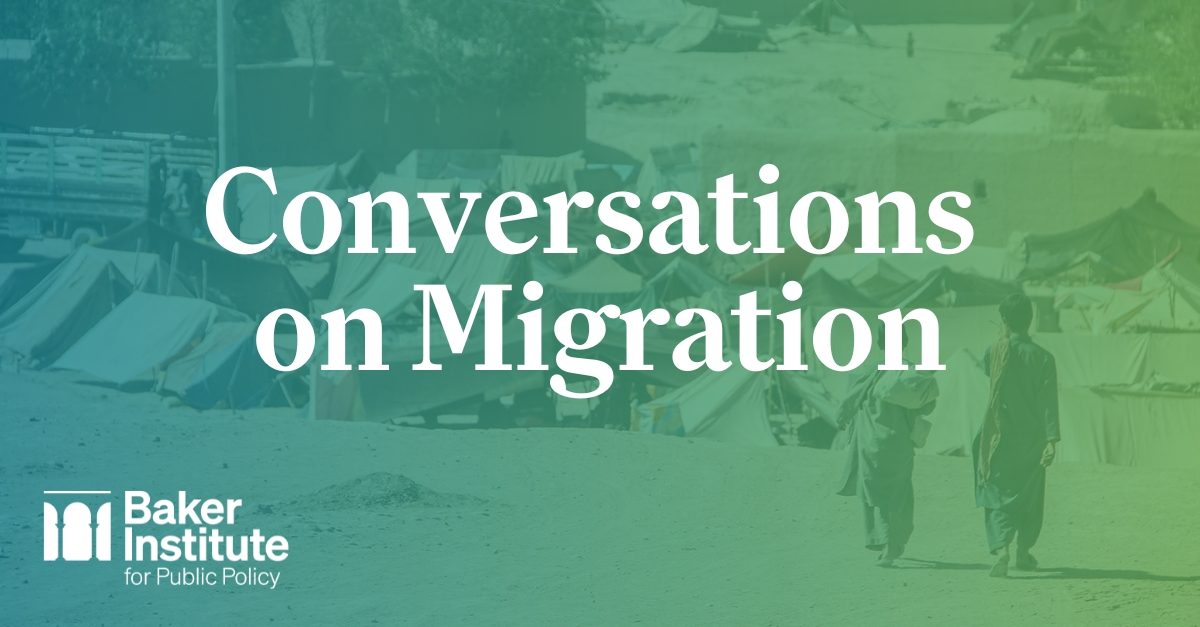 Conversations on Migration

Baker Institute for Public Policy